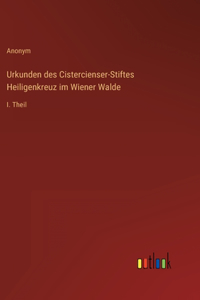 Anonym

Urkunden des Cistercienser-Stiftes Heiligenkreuz im Wiener Walde

I. Theil

outlook